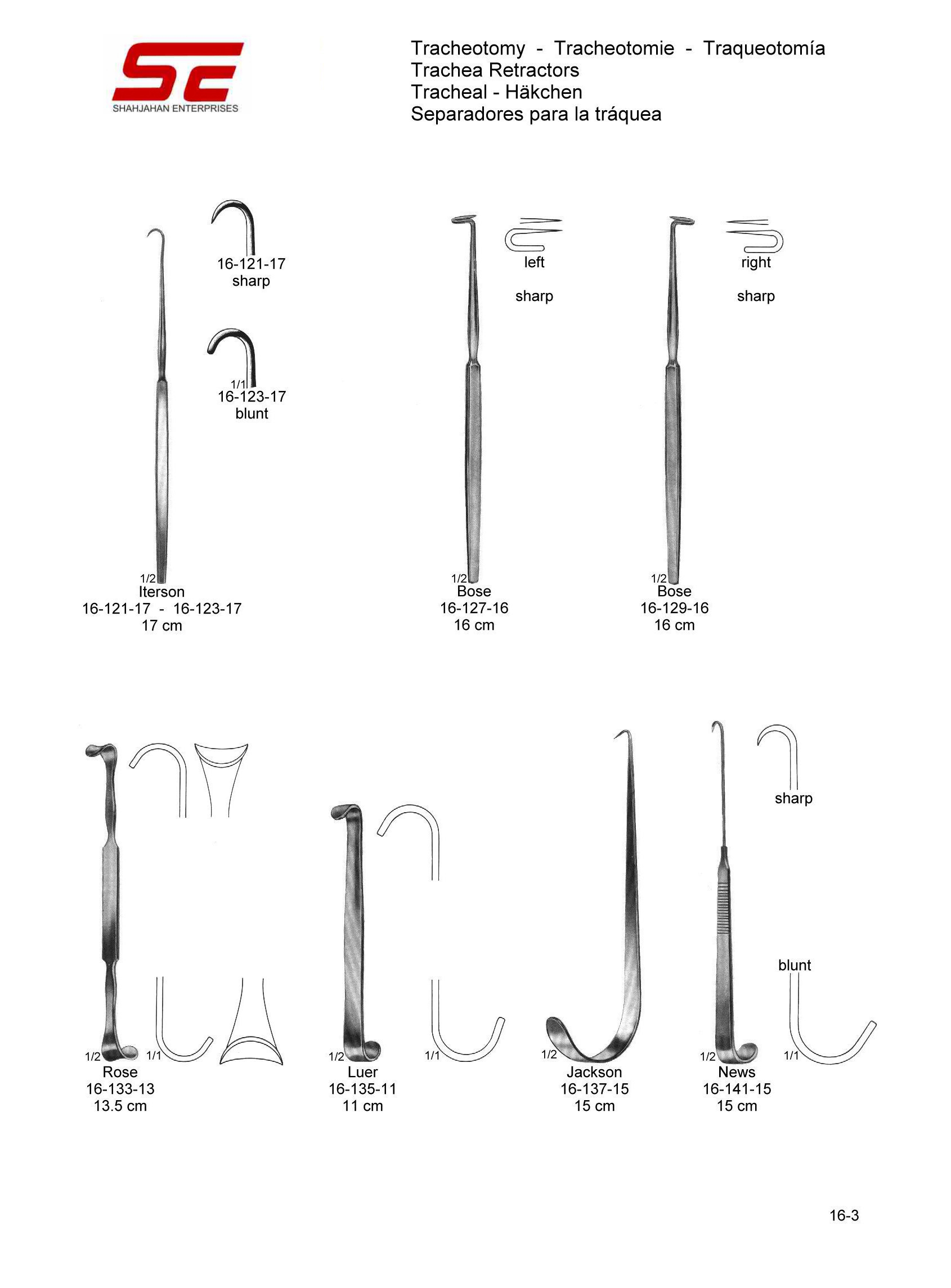 SE
SHAHJAHAN ENTERPRISES

Tracheotomy - Tracheotomie - Traqueotomía
Trachea Retractors
Tracheal - Häkchen
Separadores para la tráquea

16-121-17
sharp

1/1
16-123-17
blunt

1/2
Iterson
16-121-17 - 16-123-17
17 cm

left

sharp

1/2
Bose
16-127-16
16 cm

right

sharp

1/2
Bose
16-129-16
16 cm

1/2 1/1
Rose
16-133-13
13.5 cm

1/2 1/1
Luer
16-135-11
11 cm

1/2
Jackson
16-137-15
15 cm

sharp

blunt

1/2 1/1
News
16-141-15
15 cm

16-3